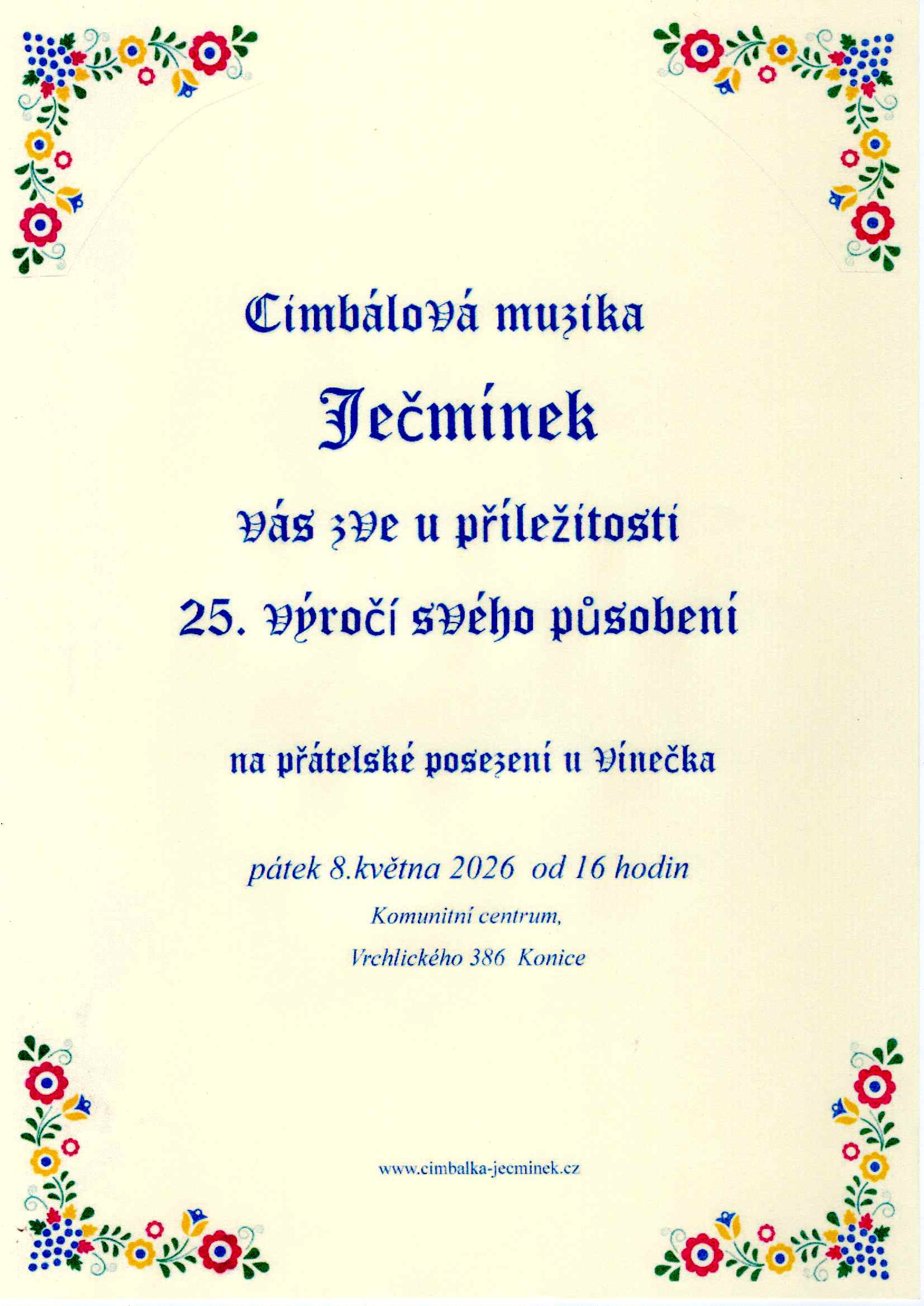 Cimbálová muzika

Ječmínek

vás zve u příležitosti

25. výročí svého působení

na přátelské posezení u vínečka

pátek 8.května 2026 od 16 hodin

Komunitní centrum,

Vrchlického 386 Konice

www.cimbalka-jecminek.cz